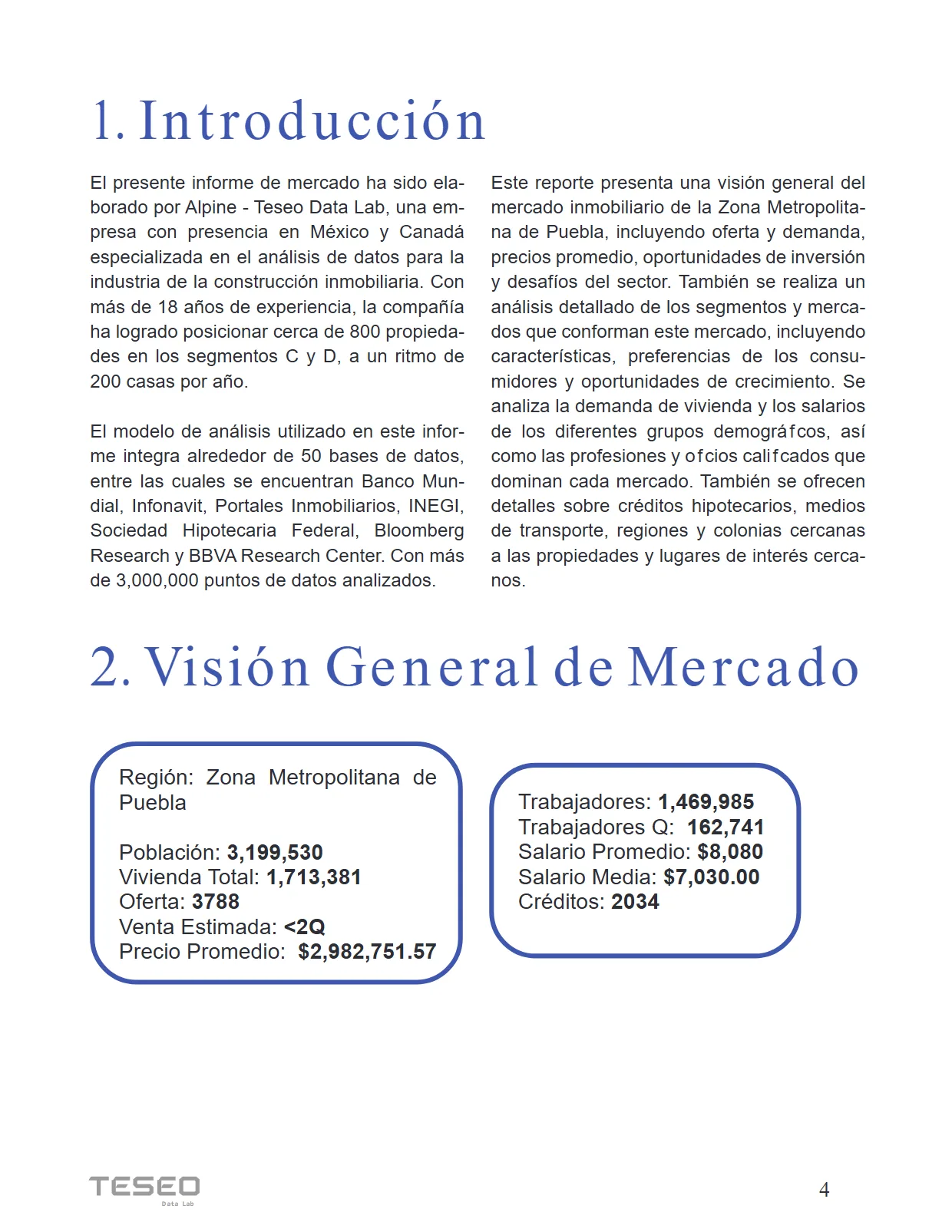 1. Introducción

El presente informe de mercado ha sido elaborado por Alpine - Teseo Data Lab, una empresa con presencia en México y Canadá especializada en el análisis de datos para la industria de la construcción inmobiliaria. Con más de 18 años de experiencia, la compañía ha logrado posicionar cerca de 800 propiedades en los segmentos C y D, a un ritmo de 200 casas por año.

El modelo de análisis utilizado en este informe integra alrededor de 50 bases de datos, entre las cuales se encuentran Banco Mundial, Infonavit, Portales Inmobiliarios, INEGI, Sociedad Hipotecaria Federal, Bloomberg Research y BBVA Research Center. Con más de 3,000,000 puntos de datos analizados.

Este reporte presenta una visión general del mercado inmobiliario de la Zona Metropolitana de Puebla, incluyendo oferta y demanda, precios promedio, oportunidades de inversión y desafíos del sector. También se realiza un análisis detallado de los segmentos y mercados que conforman este mercado, incluyendo características, preferencias de los consumidores y oportunidades de crecimiento. Se analiza la demanda de vivienda y los salarios de los diferentes grupos demográfcos, así como las profesiones y ofcios califcados que dominan cada mercado. También se ofrecen detalles sobre créditos hipotecarios, medios de transporte, regiones y colonias cercanas a las propiedades y lugares de interés cercanos.

2. Visión General de Mercado

Región: Zona Metropolitana de Puebla

Población: 3,199,530
Vivienda Total: 1,713,381
Oferta: 3788
Venta Estimada: <2Q
Precio Promedio: $2,982,751.57

Trabajadores: 1,469,985
Trabajadores Q: 162,741
Salario Promedio: $8,080
Salario Media: $7,030.00
Créditos: 2034

TESEO
Data Lab

4